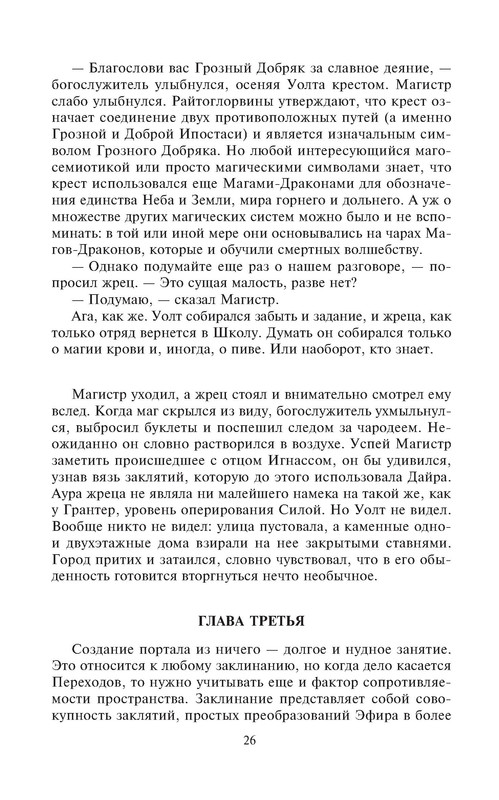 — Благослови вас Грозный Добряк за славное деяние, — богослужитель улыбнулся, осеняя Уолта крестом. Магистр слабо улыбнулся. Райтоглорвины утверждают, что крест означает соединение двух противоположных путей (а именно Грозной и Доброй Ипостаси) и является изначальным символом Грозного Добряка. Но любой интересующийся магосемиотикой или просто магическими символами знает, что крест использовался еще Магами-Драконами для обозначения единства Неба и Земли, мира горнего и дольнего. А уж о множестве других магических систем можно было и не вспоминать: в той или иной мере они основывались на чарах Магов-Драконов, которые и обучили смертных волшебству.

— Однако подумайте еще раз о нашем разговоре, — попросил жрец. — Это сущая малость, разве нет?

— Подумаю, — сказал Магистр.

Ага, как же. Уолт собирался забыть и задание, и жреца, как только отряд вернется в Школу. Думать он собирался только о магии крови и, иногда, о пиве. Или наоборот, кто знает.

Магистр уходил, а жрец стоял и внимательно смотрел ему вслед. Когда маг скрылся из виду, богослужитель ухмыльнулся, выбросил буклеты и поспешил следом за чародеем. Неожиданно он словно растворился в воздухе. Успей Магистр заметить происшедшее с отцом Игнассом, он бы удивился, узнав вязь заклятий, которую до этого использовала Дайра. Аура жреца не являла ни малейшего намека на такой же, как у Грантер, уровень оперирования Силой. Но Уолт не видел. Вообще никто не видел: улица пустовала, а каменные одно- и двухэтажные дома взирали на нее закрытыми ставнями. Город притих и затаился, словно чувствовал, что в его обыденность готовится вторгнуться нечто необычное.

ГЛАВА ТРЕТЬЯ

Создание портала из ничего — долгое и нудное занятие. Это относится к любому заклинанию, но когда дело касается Переходов, то нужно учитывать еще и фактор сопротивляемости пространства. Заклинание представляет собой совокупность заклятий, простых преобразований Эфира в более

26